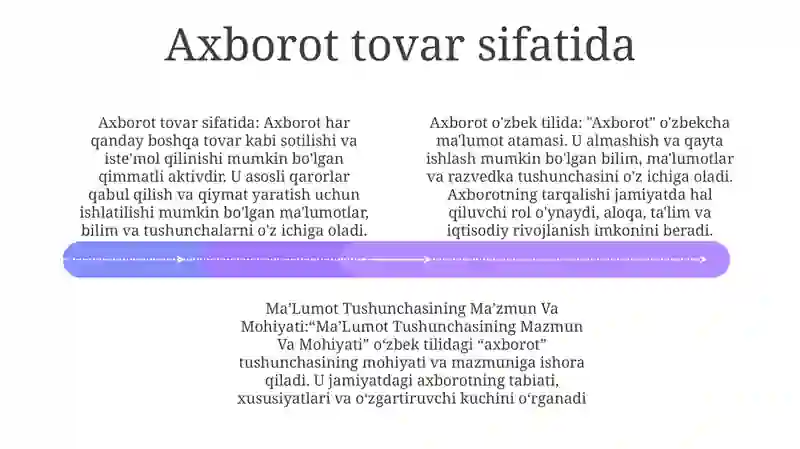 Axborot tovar sifatida

Axborot tovar sifatida: Axborot har qanday boshqa tovar kabi sotilishi va iste'mol qilinishi mumkin bo'lgan qimmatli aktivdir. U asosli qarorlar qabul qilish va qiymat yaratish uchun ishlatilishi mumkin bo'lgan ma'lumotlar, bilim va tushunchalarni o'z ichiga oladi.

Axborot o'zbek tilida: "Axborot" o'zbekcha ma'lumot atamasi. U almashish va qayta ishlash mumkin bo'lgan bilim, ma'lumotlar va razvedka tushunchasini o'z ichiga oladi. Axborotning tarqalishi jamiyatda hal qiluvchi rol o'ynaydi, aloqa, ta'lim va iqtisodiy rivojlanish imkonini beradi.

Ma'Lumot Tushunchasining Ma'zmun Va Mohiyati:"Ma'Lumot Tushunchasining Mazmun Va Mohiyati" o'zbek tilidagi "axborot" tushunchasining mohiyati va mazmuniga ishora qiladi. U jamiyatdagi axborotning tabiati, xususiyatlari va o'zgartiruvchi kuchini o'rganadi